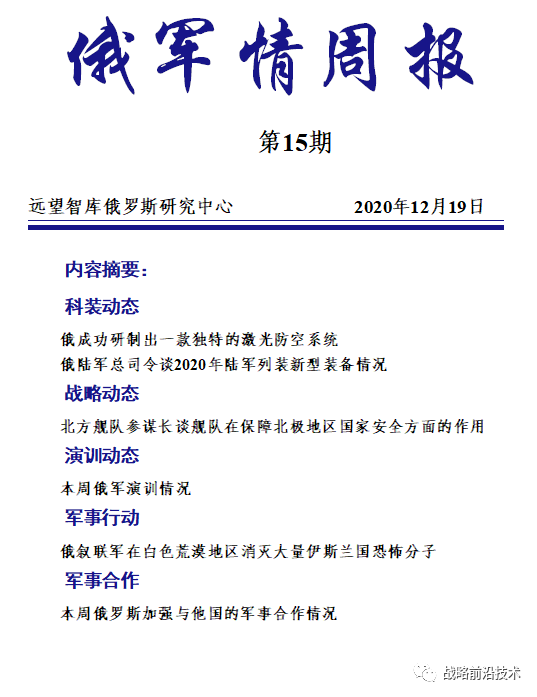 俄军情周报

第15期

远望智库俄罗斯研究中心 2020年12月19日

内容摘要：

科装动态

俄成功研制出一款独特的激光防空系统

俄陆军总司令谈2020年陆军列装新型装备情况

战略动态

北方舰队参谋长谈舰队在保障北极地区国家安全方面的作用

演训动态

本周俄军演训情况

军事行动

俄叙联军在白色荒漠地区消灭大量伊斯兰国恐怖分子

军事合作

本周俄罗斯加强与他国的军事合作情况

战略前沿技术